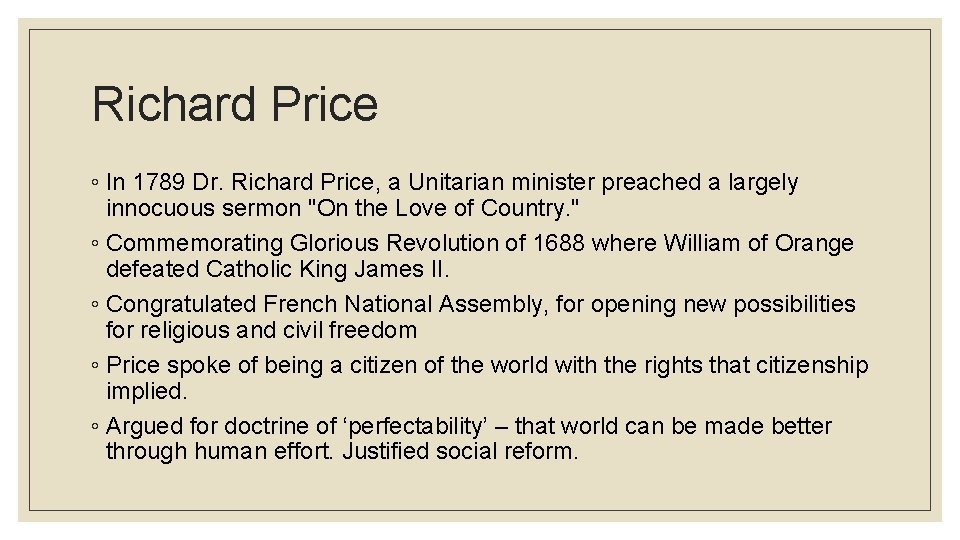 Richard Price

◦ In 1789 Dr. Richard Price, a Unitarian minister preached a largely innocuous sermon "On the Love of Country."
◦ Commemorating Glorious Revolution of 1688 where William of Orange defeated Catholic King James II.
◦ Congratulated French National Assembly, for opening new possibilities for religious and civil freedom
◦ Price spoke of being a citizen of the world with the rights that citizenship implied.
◦ Argued for doctrine of ‘perfectability’ – that world can be made better through human effort. Justified social reform.